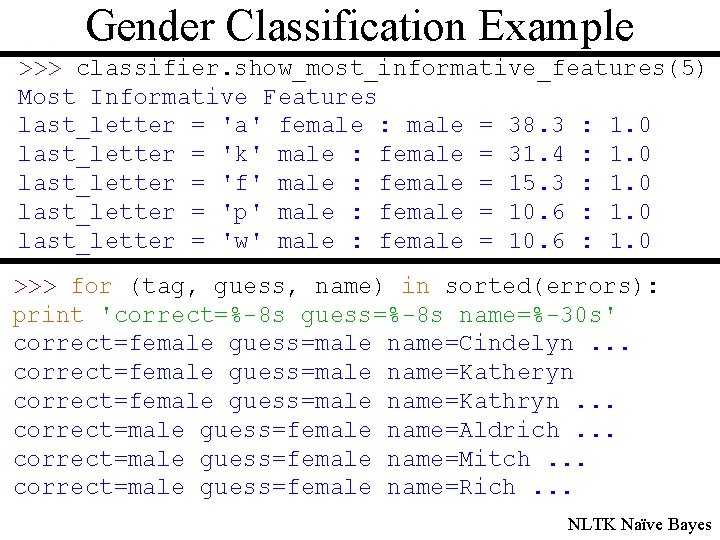 Gender Classification Example

>>> classifier.show_most_informative_features(5)
Most Informative Features
last_letter = 'a' female : male = 38.3 : 1.0
last_letter = 'k' male : female = 31.4 : 1.0
last_letter = 'f' male : female = 15.3 : 1.0
last_letter = 'p' male : female = 10.6 : 1.0
last_letter = 'w' male : female = 10.6 : 1.0

>>> for (tag, guess, name) in sorted(errors):
print 'correct=%-8s guess=%-8s name=%-30s'
correct=female guess=male name=Cindelyn ...
correct=female guess=male name=Katheryn
correct=female guess=male name=Kathryn ...
correct=male guess=female name=Aldrich ...
correct=male guess=female name=Mitch ...
correct=male guess=female name=Rich ...

NLTK Naïve Bayes